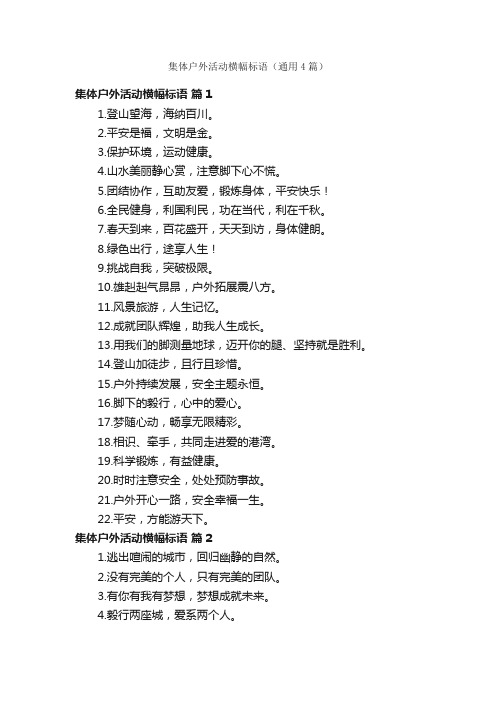 集体户外活动横幅标语（通用4篇）

集体户外活动横幅标语 篇1

1.登山望海，海纳百川。

2.平安是福，文明是金。

3.保护环境，运动健康。

4.山水美丽静心赏，注意脚下心不慌。

5.团结协作，互助友爱，锻炼身体，平安快乐！

6.全民健身，利国利民，功在当代，利在千秋。

7.春天到来，百花盛开，天天到访，身体健朗。

8.绿色出行，途享人生！

9.挑战自我，突破极限。

10.雄赳赳气昂昂，户外拓展震八方。

11.风景旅游，人生记忆。

12.成就团队辉煌，助我人生成长。

13.用我们的脚测量地球，迈开你的腿、坚持就是胜利。

14.登山加徒步，且行且珍惜。

15.户外持续发展，安全主题永恒。

16.脚下的毅行，心中的爱心。

17.梦随心动，畅享无限精彩。

18.相识、牵手，共同走进爱的港湾。

19.科学锻炼，有益健康。

20.时时注意安全，处处预防事故。

21.户外开心一路，安全幸福一生。

22.平安，方能游天下。

集体户外活动横幅标语 篇2

1.逃出喧闹的城市，回归幽静的自然。

2.没有完美的个人，只有完美的团队。

3.有你有我有梦想，梦想成就未来。

4.毅行两座城，爱系两个人。